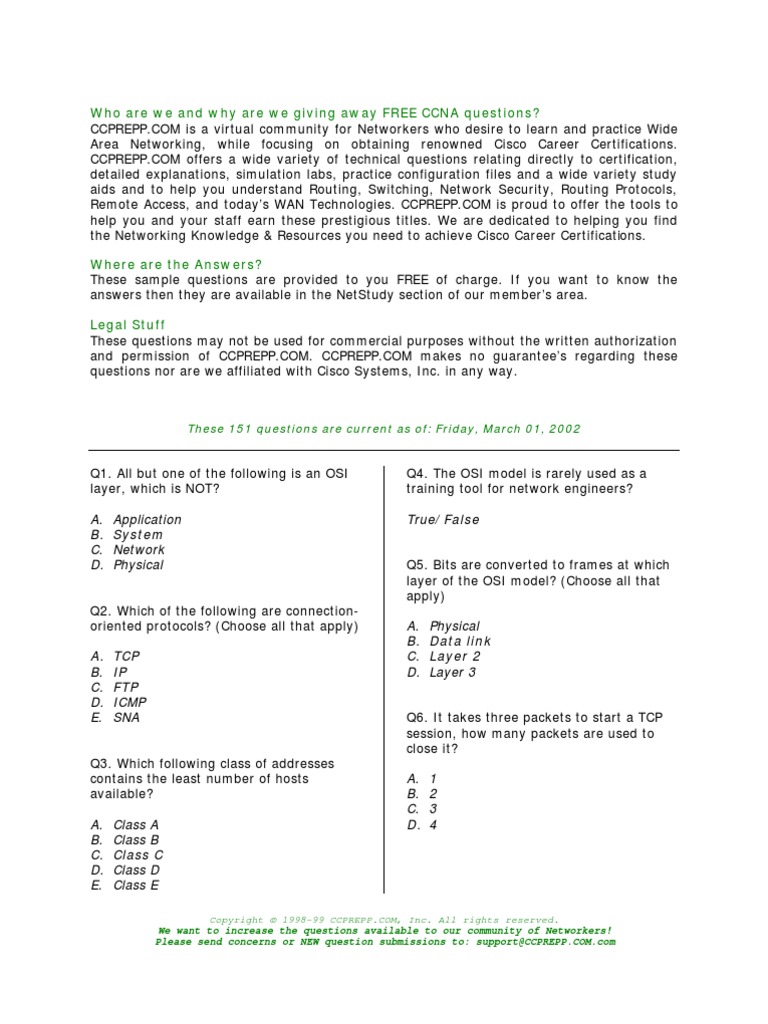 Who are we and why are we giving away FREE CCNA questions?
CCPREPP.COM is a virtual community for Networkers who desire to learn and practice Wide Area Networking, while focusing on obtaining renowned Cisco Career Certifications. CCPREPP.COM offers a wide variety of technical questions relating directly to certification, detailed explanations, simulation labs, practice configuration files and a wide variety study aids and to help you understand Routing, Switching, Network Security, Routing Protocols, Remote Access, and today's WAN Technologies. CCPREPP.COM is proud to offer the tools to help you and your staff earn these prestigious titles. We are dedicated to helping you find the Networking Knowledge & Resources you need to achieve Cisco Career Certifications.

Where are the Answers?
These sample questions are provided to you FREE of charge. If you want to know the answers then they are available in the NetStudy section of our member's area.

Legal Stuff
These questions may not be used for commercial purposes without the written authorization and permission of CCPREPP.COM. CCPREPP.COM makes no guarantee's regarding these questions nor are we affiliated with Cisco Systems, Inc. in any way.

These 151 questions are current as of: Friday, March 01, 2002

Q1. All but one of the following is an OSI layer, which is NOT?

A. Application
B. System
C. Network
D. Physical

Q2. Which of the following are connection-oriented protocols? (Choose all that apply)

A. TCP
B. IP
C. FTP
D. ICMP
E. SNA

Q3. Which following class of addresses contains the least number of hosts available?

A. Class A
B. Class B
C. Class C
D. Class D
E. Class E

Q4. The OSI model is rarely used as a training tool for network engineers?

True/ False

Q5. Bits are converted to frames at which layer of the OSI model? (Choose all that apply)

A. Physical
B. Data link
C. Layer 2
D. Layer 3

Q6. It takes three packets to start a TCP session, how many packets are used to close it?

A. 1
B. 2
C. 3
D. 4

Copyright © 1998-99 CCPREPP.COM, Inc. All rights reserved.
We want to increase the questions available to our community of Networkers!
Please send concerns or NEW question submissions to: support@CCPREPP.COM.com